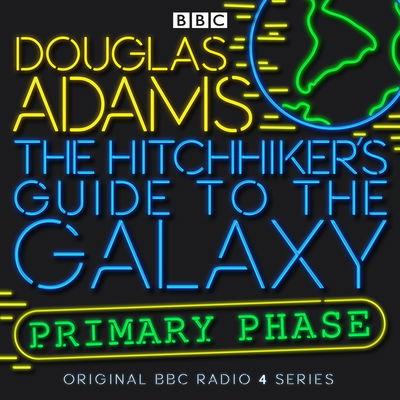 BBC

DOUGLAS ADAMS

THE HITCHHIKER'S GUIDE TO THE GALAXY

PRIMARY PHASE

ORIGINAL BBC RADIO 4 SERIES